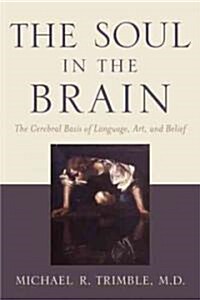 THE SOUL
IN THE
BRAIN

The Cerebral Basis of Language, Art, and Belief

MICHAEL R. TRIMBLE, M.D.